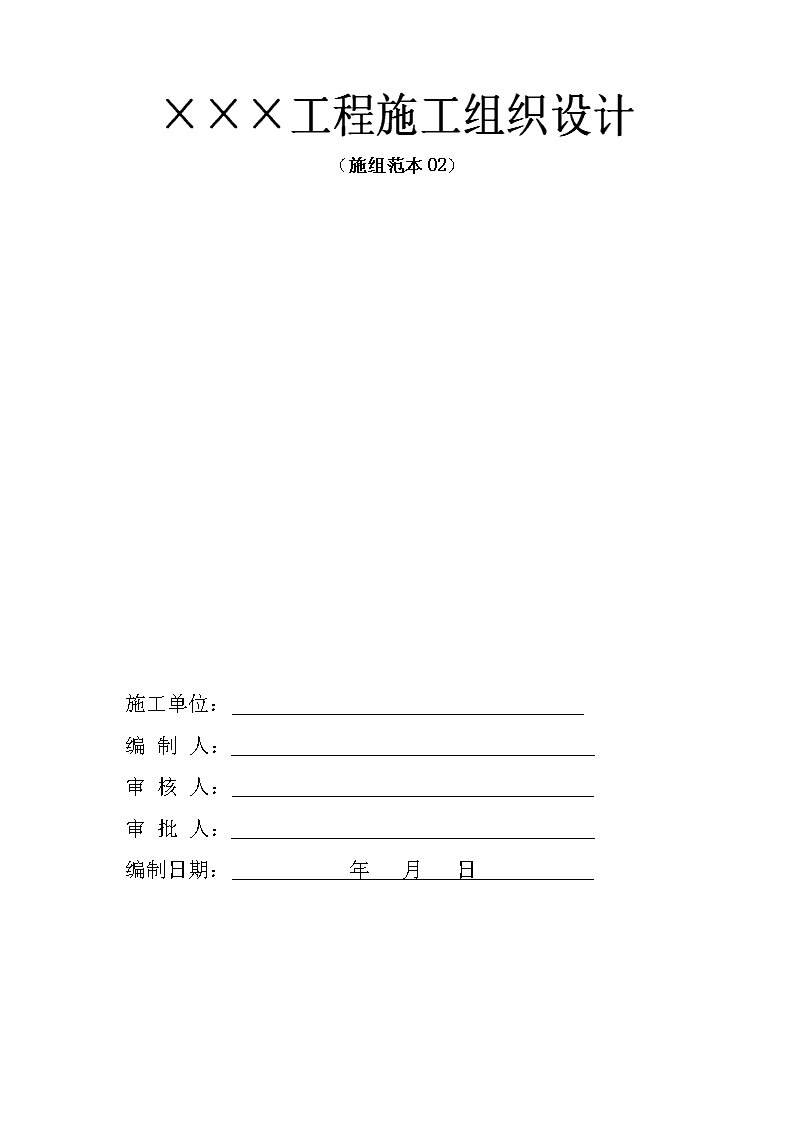 ×××工程施工组织设计

（施组范本 02）

施工单位：

编 制 人：

审 核 人：

审 批 人：

编制日期：　　年　月　日